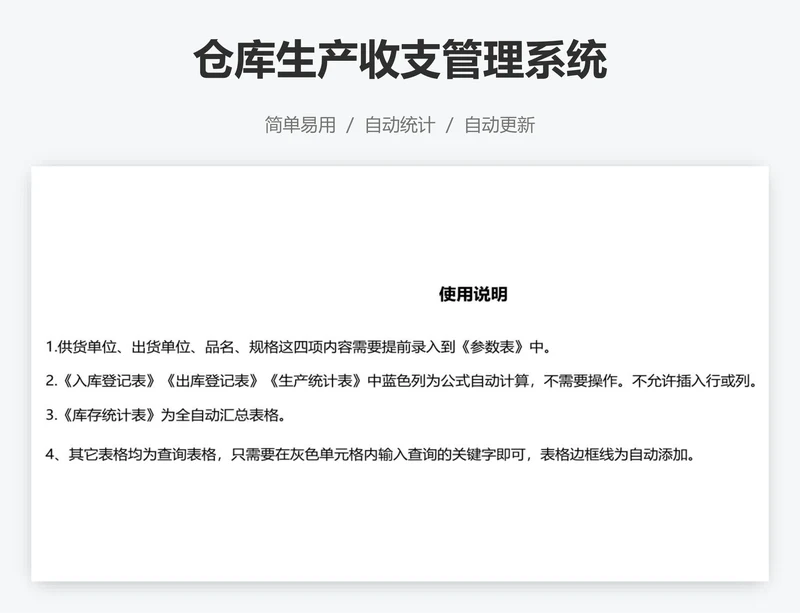 仓库生产收支管理系统

简单易用 / 自动统计 / 自动更新

使用说明

1.供货单位、出货单位、品名、规格这四项内容需要提前录入到《参数表》中。

2.《入库登记表》《出库登记表》《生产统计表》中蓝色列为公式自动计算，不需要操作。不允许插入行或列。

3.《库存统计表》为全自动汇总表格。

4、其它表格均为查询表格，只需要在灰色单元格内输入查询的关键字即可，表格边框线为自动添加。